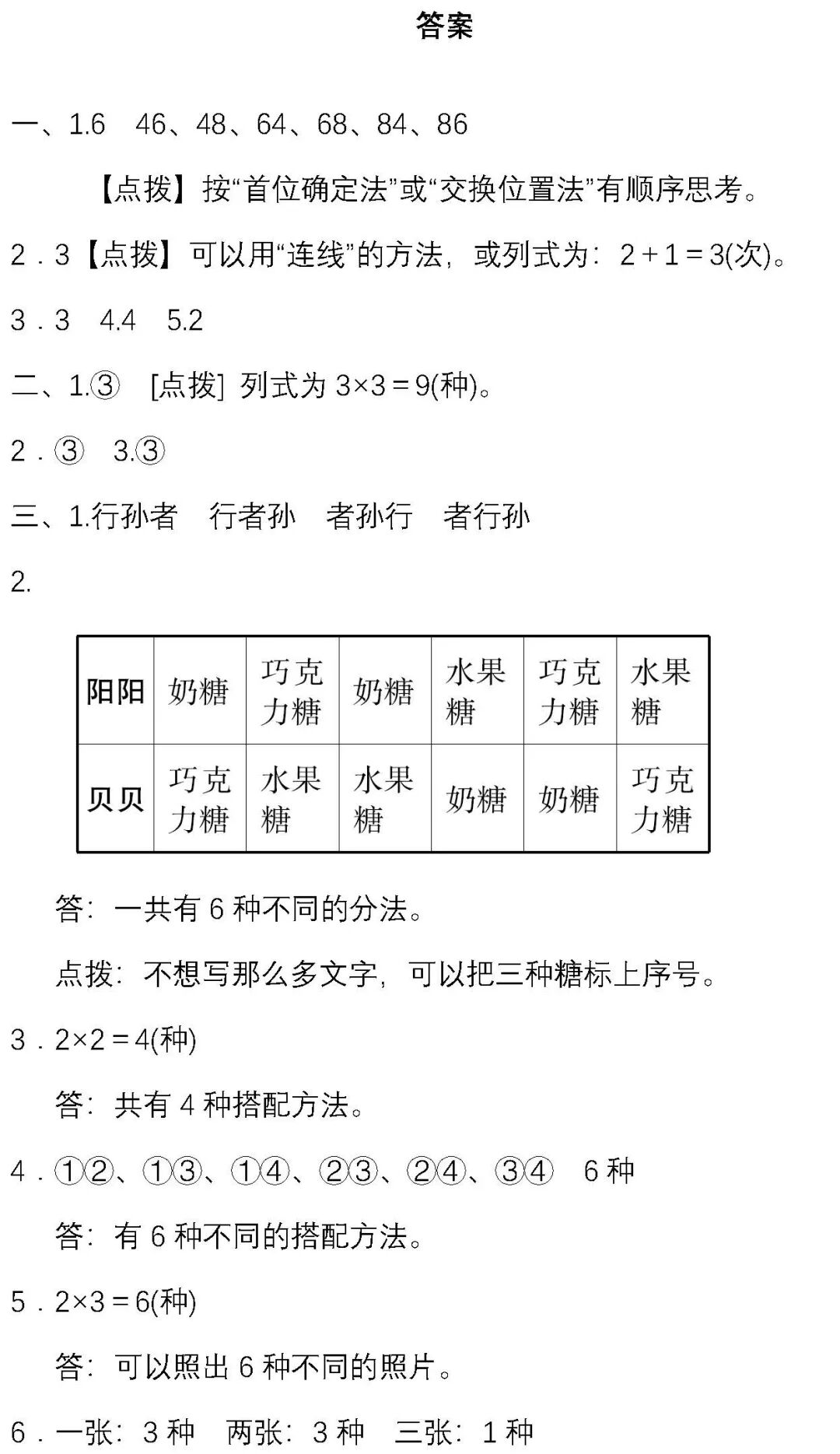 答案

一、1.6　46、48、64、68、84、86

【点拨】按“首位确定法”或“交换位置法”有顺序思考。

2．3【点拨】可以用“连线”的方法，或列式为：$2+1=3$(次)。

3．3　4.4　5.2

二、1.③　[点拨] 列式为 $3\times3=9$(种)。

2．③　3.③

三、1.行孙者　行者孙　者孙行　者行孙

2.

| 阳阳 | 奶糖 | 巧克力糖 | 奶糖 | 水果糖 | 巧克力糖 | 水果糖 |
|---|---|---|---|---|---|---|
| 贝贝 | 巧克力糖 | 水果糖 | 水果糖 | 奶糖 | 奶糖 | 巧克力糖 |

答：一共有 6 种不同的分法。

点拨：不想写那么多文字，可以把三种糖标上序号。

3．$2\times2=4$(种)

答：共有 4 种搭配方法。

4．①②、①③、①④、②③、②④、③④　6 种

答：有 6 种不同的搭配方法。

5．$2\times3=6$(种)

答：可以照出 6 种不同的照片。

6．一张：3 种　两张：3 种　三张：1 种